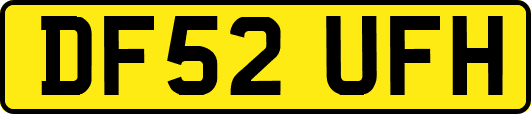 DF52 UFH